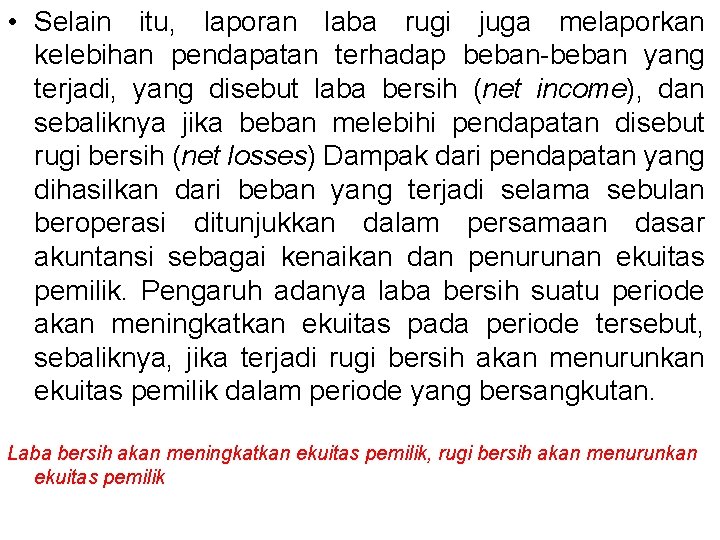 • Selain itu, laporan laba rugi juga melaporkan kelebihan pendapatan terhadap beban-beban yang terjadi, yang disebut laba bersih (net income), dan sebaliknya jika beban melebihi pendapatan disebut rugi bersih (net losses) Dampak dari pendapatan yang dihasilkan dari beban yang terjadi selama sebulan beroperasi ditunjukkan dalam persamaan dasar akuntansi sebagai kenaikan dan penurunan ekuitas pemilik. Pengaruh adanya laba bersih suatu periode akan meningkatkan ekuitas pada periode tersebut, sebaliknya, jika terjadi rugi bersih akan menurunkan ekuitas pemilik dalam periode yang bersangkutan.

Laba bersih akan meningkatkan ekuitas pemilik, rugi bersih akan menurunkan ekuitas pemilik